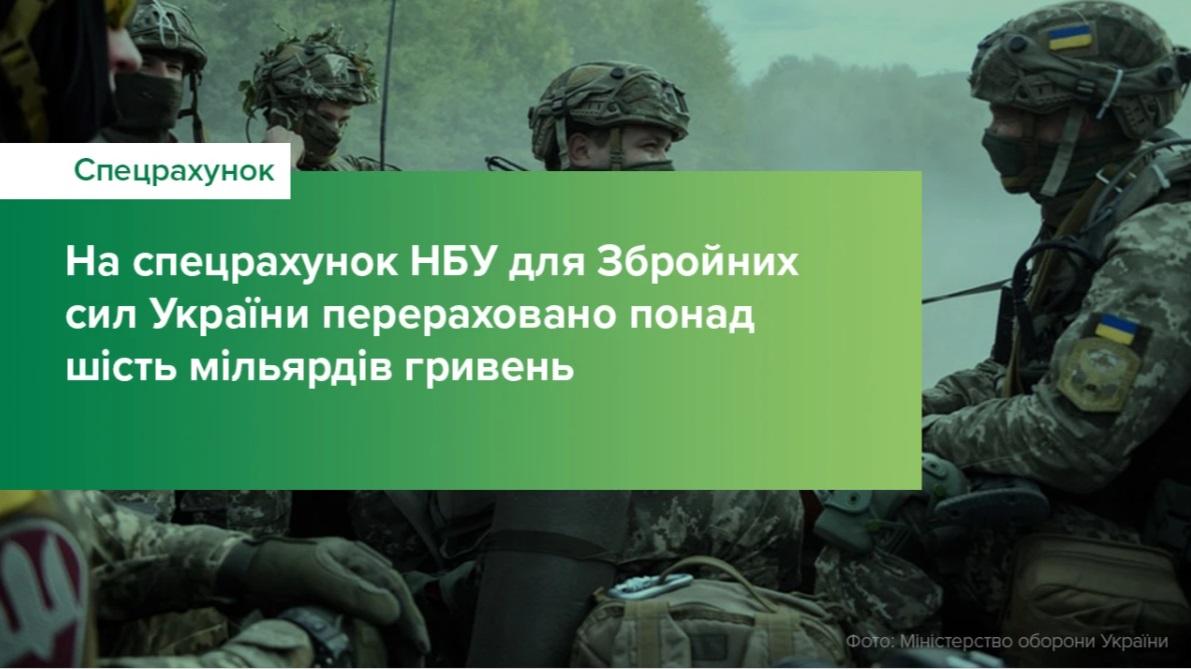 Спецрахунок

На спецрахунок НБУ для Збройних сил України перераховано понад шість мільярдів гривень

Фото: Міністерство оборони України